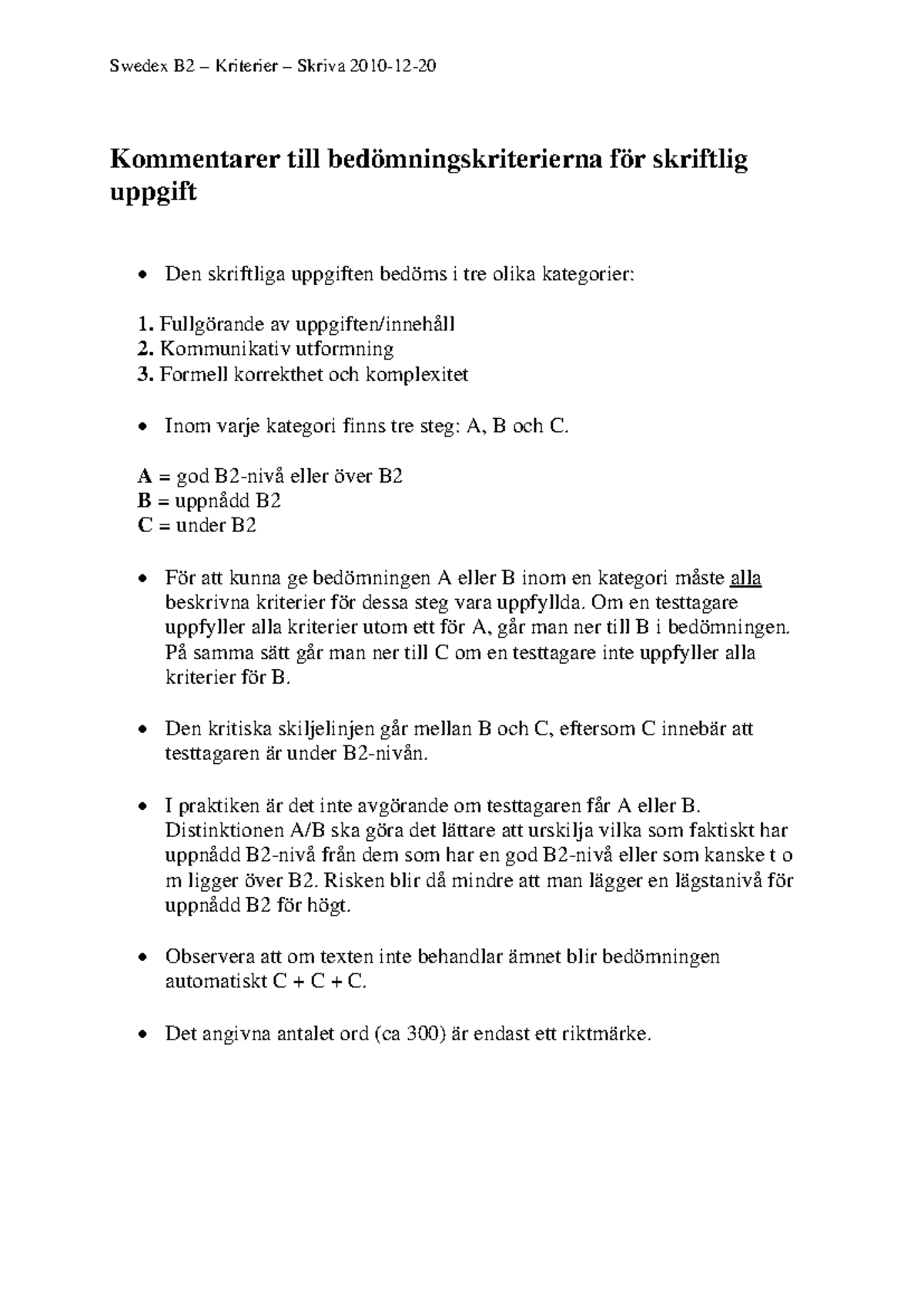 Swedex B2 – Kriterier – Skriva 2010-12-20

Kommentarer till bedömningskriterierna för skriftlig uppgift

• Den skriftliga uppgiften bedöms i tre olika kategorier:

1. Fullgörande av uppgiften/innehåll
2. Kommunikativ utformning
3. Formell korrekthet och komplexitet

• Inom varje kategori finns tre steg: A, B och C.

A = god B2-nivå eller över B2
B = uppnådd B2
C = under B2

• För att kunna ge bedömningen A eller B inom en kategori måste alla beskrivna kriterier för dessa steg vara uppfyllda. Om en testtagare uppfyller alla kriterier utom ett för A, går man ner till B i bedömningen. På samma sätt går man ner till C om en testtagare inte uppfyller alla kriterier för B.

• Den kritiska skiljelinjen går mellan B och C, eftersom C innebär att testtagaren är under B2-nivån.

• I praktiken är det inte avgörande om testtagaren får A eller B. Distinktionen A/B ska göra det lättare att urskilja vilka som faktiskt har uppnådd B2-nivå från dem som har en god B2-nivå eller som kanske t o m ligger över B2. Risken blir då mindre att man lägger en lägstanivå för uppnådd B2 för högt.

• Observera att om texten inte behandlar ämnet blir bedömningen automatiskt C + C + C.

• Det angivna antalet ord (ca 300) är endast ett riktmärke.